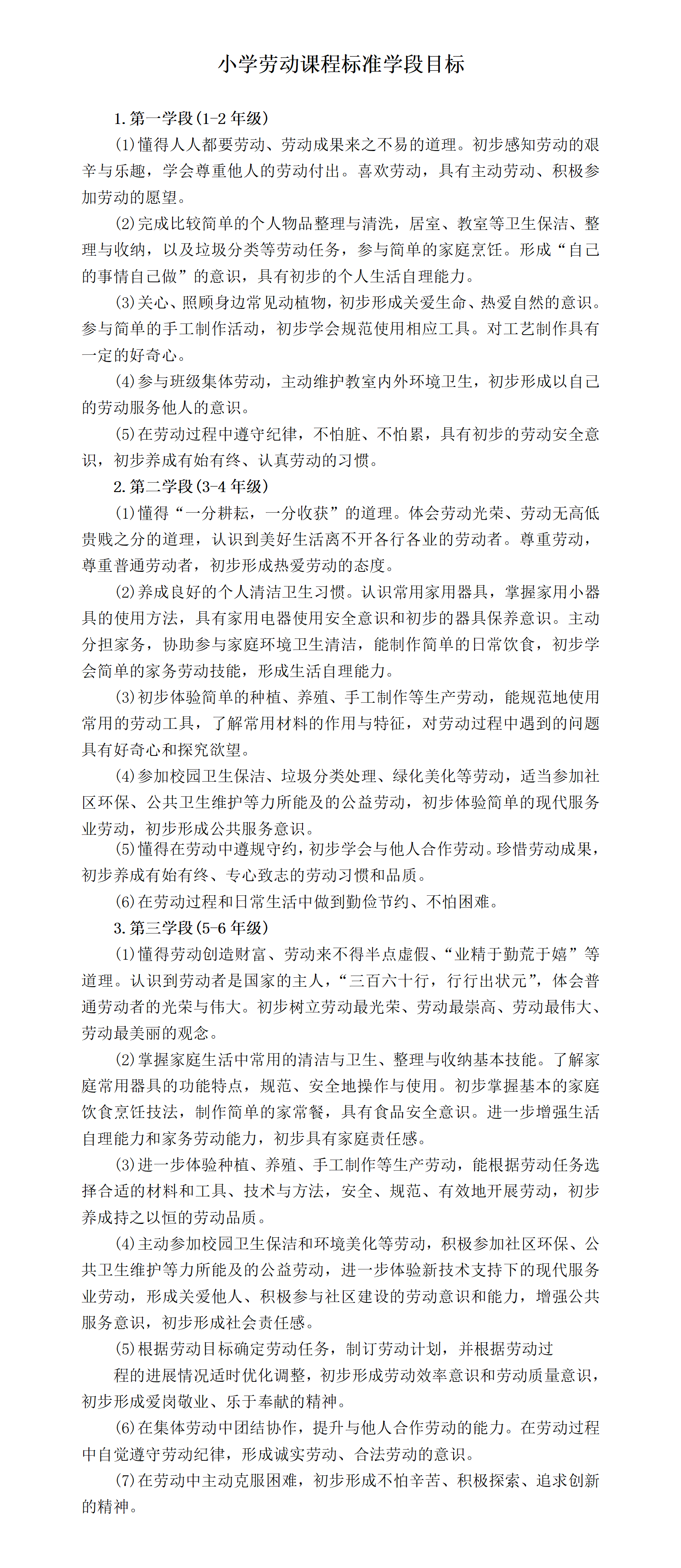 小学劳动课程标准学段目标

1.第一学段(1-2年级)

(1)懂得人人都要劳动、劳动成果来之不易的道理。初步感知劳动的艰辛与乐趣，学会尊重他人的劳动付出。喜欢劳动，具有主动劳动、积极参加劳动的愿望。

(2)完成比较简单的个人物品整理与清洗，居室、教室等卫生保洁、整理与收纳，以及垃圾分类等劳动任务，参与简单的家庭烹饪。形成“自己的事情自己做”的意识，具有初步的个人生活自理能力。

(3)关心、照顾身边常见动植物，初步形成关爱生命、热爱自然的意识。参与简单的手工制作活动，初步学会规范使用相应工具。对工艺制作具有一定的好奇心。

(4)参与班级集体劳动，主动维护教室内外环境卫生，初步形成以自己的劳动服务他人的意识。

(5)在劳动过程中遵守纪律，不怕脏、不怕累，具有初步的劳动安全意识，初步养成有始有终、认真劳动的习惯。

2.第二学段(3-4年级)

(1)懂得“一分耕耘，一分收获”的道理。体会劳动光荣、劳动无高低贵贱之分的道理，认识到美好生活离不开各行各业的劳动者。尊重劳动，尊重普通劳动者，初步形成热爱劳动的态度。

(2)养成良好的个人清洁卫生习惯。认识常用家用器具，掌握家用小器具的使用方法，具有家用电器使用安全意识和初步的器具保养意识。主动分担家务，协助参与家庭环境卫生清洁，能制作简单的日常饮食，初步学会简单的家务劳动技能，形成生活自理能力。

(3)初步体验简单的种植、养殖、手工制作等生产劳动，能规范地使用常用的劳动工具，了解常用材料的作用与特征，对劳动过程中遇到的问题具有好奇心和探究欲望。

(4)参加校园卫生保洁、垃圾分类处理、绿化美化等劳动，适当参加社区环保、公共卫生维护等力所能及的公益劳动，初步体验简单的现代服务业劳动，初步形成公共服务意识。

(5)懂得在劳动中遵规守约，初步学会与他人合作劳动。珍惜劳动成果，初步养成有始有终、专心致志的劳动习惯和品质。

(6)在劳动过程和日常生活中做到勤俭节约、不怕困难。

3.第三学段(5-6年级)

(1)懂得劳动创造财富、劳动来不得半点虚假、“业精于勤荒于嬉”等道理。认识到劳动者是国家的主人，“三百六十行，行行出状元”，体会普通劳动者的光荣与伟大。初步树立劳动最光荣、劳动最崇高、劳动最伟大、劳动最美丽的观念。

(2)掌握家庭生活中常用的清洁与卫生、整理与收纳基本技能。了解家庭常用器具的功能特点，规范、安全地操作与使用。初步掌握基本的家庭饮食烹饪技法，制作简单的家常餐，具有食品安全意识。进一步增强生活自理能力和家务劳动能力，初步具有家庭责任感。

(3)进一步体验种植、养殖、手工制作等生产劳动，能根据劳动任务选择合适的材料和工具、技术与方法，安全、规范、有效地开展劳动，初步养成持之以恒的劳动品质。

(4)主动参加校园卫生保洁和环境美化等劳动，积极参加社区环保、公共卫生维护等力所能及的公益劳动，进一步体验新技术支持下的现代服务业劳动，形成关爱他人、积极参与社区建设的劳动意识和能力，增强公共服务意识，初步形成社会责任感。

(5)根据劳动目标确定劳动任务，制订劳动计划，并根据劳动过

程的进展情况适时优化调整，初步形成劳动效率意识和劳动质量意识，初步形成爱岗敬业、乐于奉献的精神。

(6)在集体劳动中团结协作，提升与他人合作劳动的能力。在劳动过程中自觉遵守劳动纪律，形成诚实劳动、合法劳动的意识。

(7)在劳动中主动克服困难，初步形成不怕辛苦、积极探索、追求创新的精神。